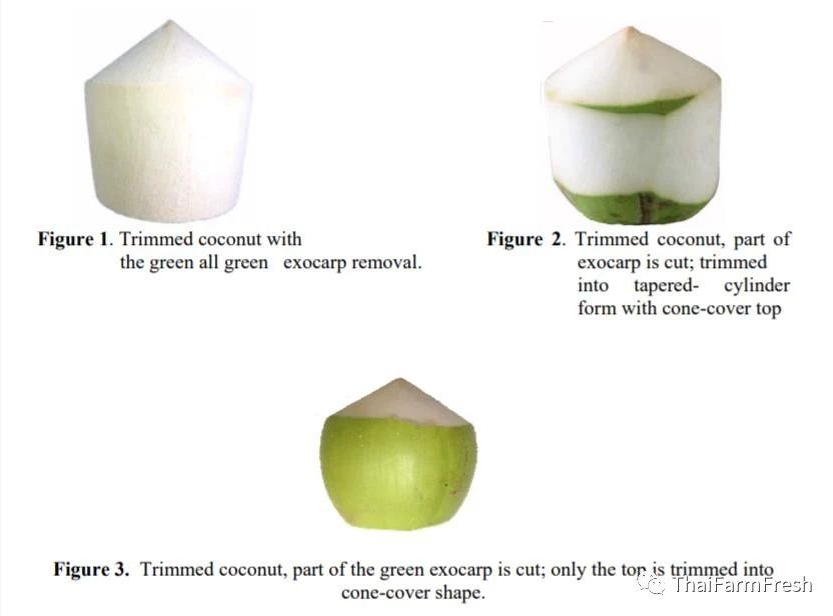 **Figure 1**. Trimmed coconut with the green all green exocarp removal.

**Figure 2**. Trimmed coconut, part of exocarp is cut; trimmed into tapered- cylinder form with cone-cover top

**Figure 3.** Trimmed coconut, part of the green exocarp is cut; only the top is trimmed into cone-cover shape.

ThaiFarmFresh